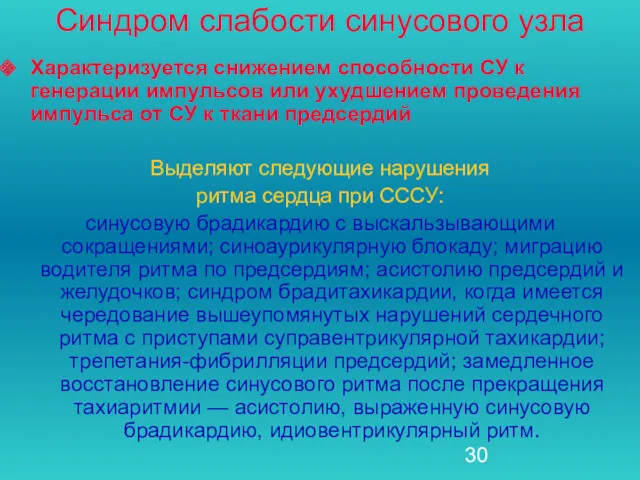 Синдром слабости синусового узла

Характеризуется снижением способности СУ к генерации импульсов или ухудшением проведения импульса от СУ к ткани предсердий

Выделяют следующие нарушения ритма сердца при СССУ:

синусовую брадикардию с выскальзывающими сокращениями; синоаурикулярную блокаду; миграцию водителя ритма по предсердиям; асистолию предсердий и желудочков; синдром брадитахикардии, когда имеется чередование вышеупомянутых нарушений сердечного ритма с приступами суправентрикулярной тахикардии; трепетания-фибрилляции предсердий; замедленное восстановление синусового ритма после прекращения тахиаритмии — асистолию, выраженную синусовую брадикардию, идиовентрикулярный ритм.

30